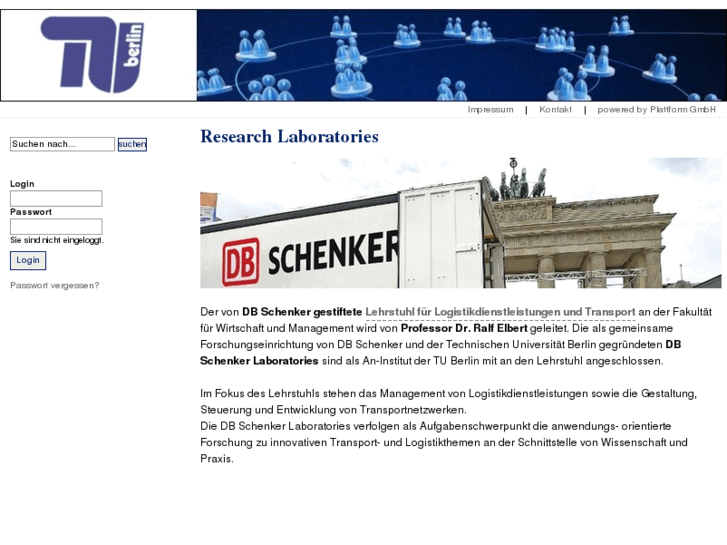 TU berlin

Impressum | Kontakt | powered by Plattform GmbH

Suchen nach... suchen

Login

Passwort

Sie sind nicht eingeloggt.

Login

Passwort vergessen?

Research Laboratories

DB SCHENKER

Der von DB Schenker gestiftete Lehrstuhl für Logistikdienstleistungen und Transport an der Fakultät für Wirtschaft und Management wird von Professor Dr. Ralf Elbert geleitet. Die als gemeinsame Forschungseinrichtung von DB Schenker und der Technischen Universität Berlin gegründeten DB Schenker Laboratories sind als An-Institut der TU Berlin mit an den Lehrstuhl angeschlossen.

Im Fokus des Lehrstuhls stehen das Management von Logistikdienstleistungen sowie die Gestaltung, Steuerung und Entwicklung von Transportnetzwerken.
Die DB Schenker Laboratories verfolgen als Aufgabenschwerpunkt die anwendungs- orientierte Forschung zu innovativen Transport- und Logistikthemen an der Schnittstelle von Wissenschaft und Praxis.